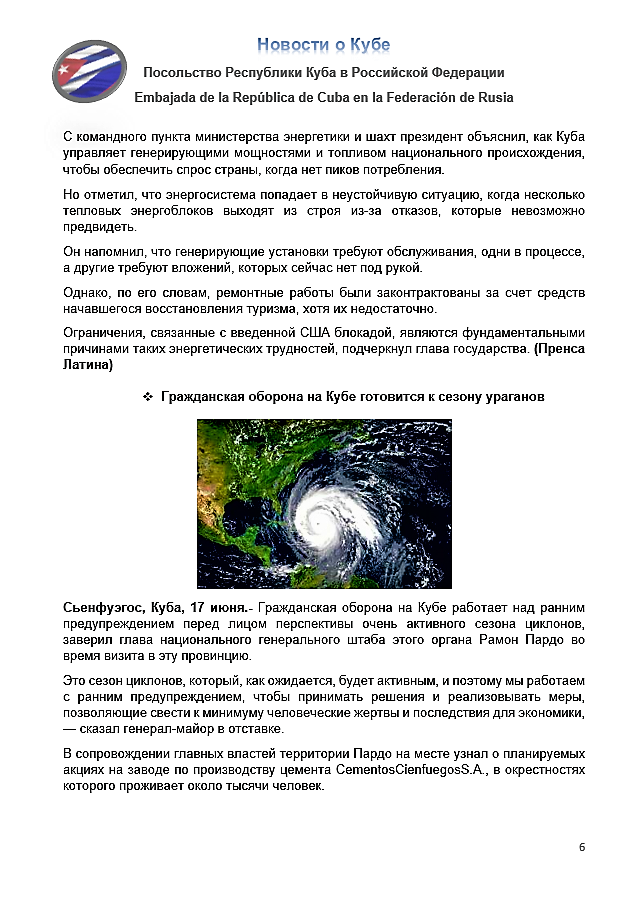 Новости о Кубе

Посольство Республики Куба в Российской Федерации

Embajada de la República de Cuba en la Federación de Rusia

С командного пункта министерства энергетики и шахт президент объяснил, как Куба управляет генерирующими мощностями и топливом национального происхождения, чтобы обеспечить спрос страны, когда нет пиков потребления.

Но отметил, что энергосистема попадает в неустойчивую ситуацию, когда несколько тепловых энергоблоков выходят из строя из-за отказов, которые невозможно предвидеть.

Он напомнил, что генерирующие установки требуют обслуживания, одни в процессе, а другие требуют вложений, которых сейчас нет под рукой.

Однако, по его словам, ремонтные работы были законтрактованы за счет средств начавшегося восстановления туризма, хотя их недостаточно.

Ограничения, связанные с введенной США блокадой, являются фундаментальными причинами таких энергетических трудностей, подчеркнул глава государства. (Пренса Латина)

❖ Гражданская оборона на Кубе готовится к сезону ураганов

Сьенфуэгос, Куба, 17 июня.- Гражданская оборона на Кубе работает над ранним предупреждением перед лицом перспективы очень активного сезона циклонов, заверил глава национального генерального штаба этого органа Рамон Пардо во время визита в эту провинцию.

Это сезон циклонов, который, как ожидается, будет активным, и поэтому мы работаем с ранним предупреждением, чтобы принимать решения и реализовывать меры, позволяющие свести к минимуму человеческие жертвы и последствия для экономики, — сказал генерал-майор в отставке.

В сопровождении главных властей территории Пардо на месте узнал о планируемых акциях на заводе по производству цемента CementosCienfuegosS.A., в окрестностях которого проживает около тысячи человек.

6